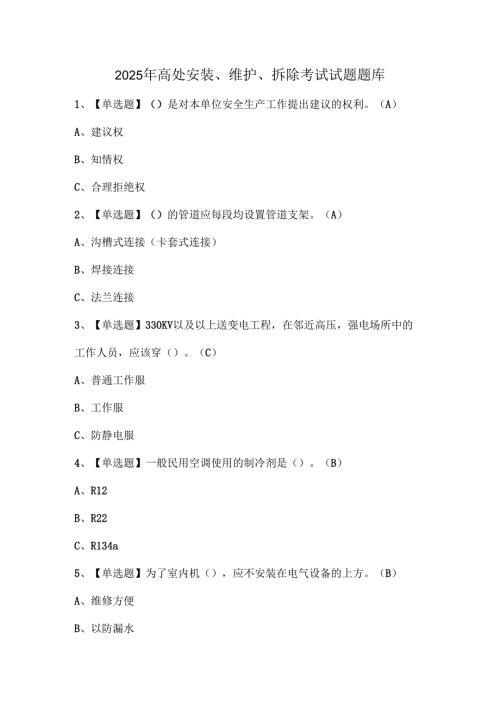 2025年高处安装、维护、拆除考试试题题库

1、【单选题】（）是对本单位安全生产工作提出建议的权利。（A）

A、建议权

B、知情权

C、合理拒绝权

2、【单选题】（）的管道应每段均设置管道支架。（A）

A、沟槽式连接（卡套式连接）

B、焊接连接

C、法兰连接

3、【单选题】330KV以及以上送变电工程，在邻近高压，强电场所中的工作人员，应该穿（）。（C）

A、普通工作服

B、工作服

C、防静电服

4、【单选题】一般民用空调使用的制冷剂是（）。（B）

A、R12

B、R22

C、R134a

5、【单选题】为了室内机（），应不安装在电气设备的上方。（B）

A、维修方便

B、以防漏水